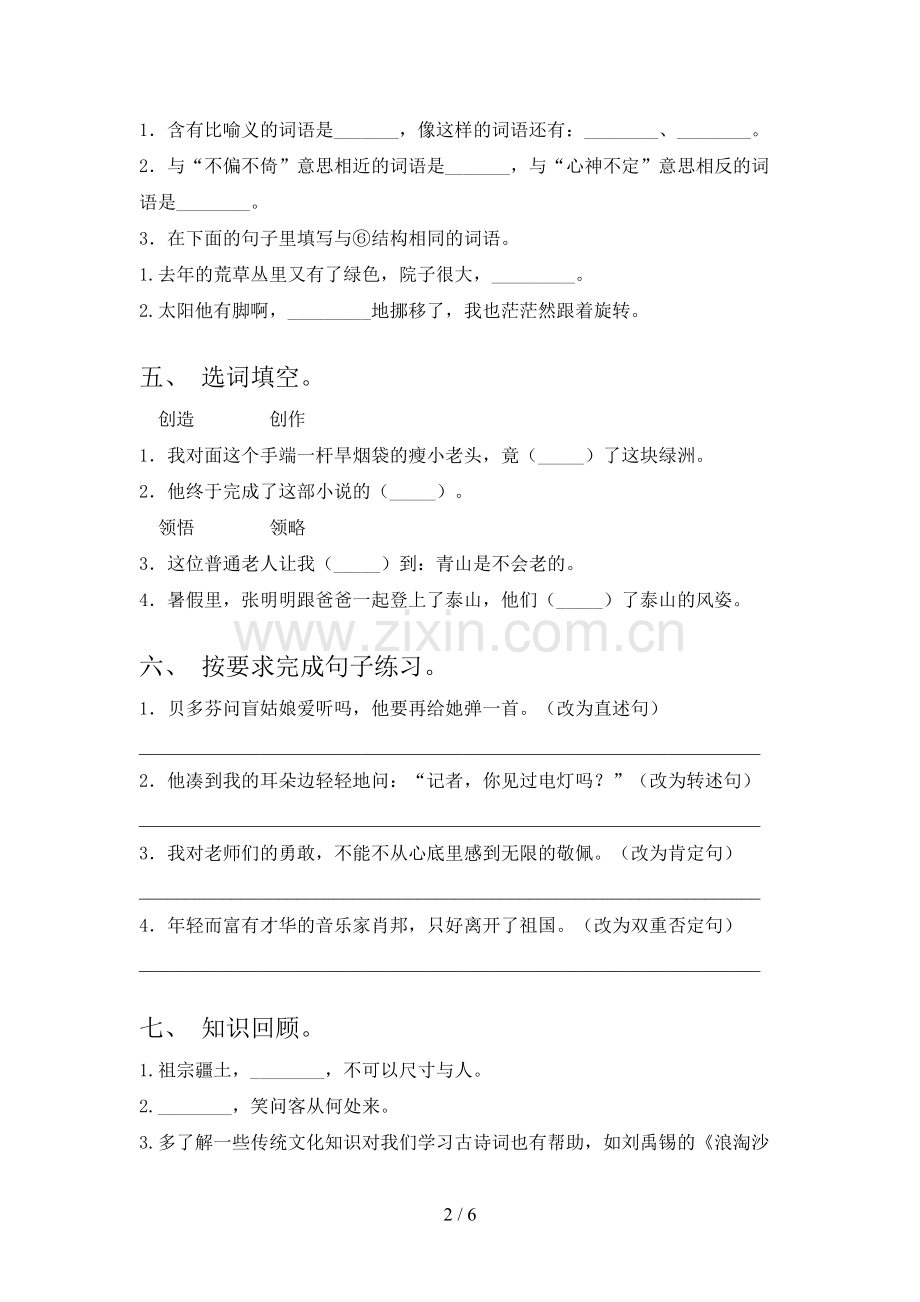 1．含有比喻义的词语是____，像这样的词语还有：____、____。

2．与“不偏不倚”意思相近的词语是____，与“心神不定”意思相反的词语是____。

3．在下面的句子里填写与⑥结构相同的词语。

1.去年的荒草丛里又有了绿色，院子很大，____。

2.太阳他有脚啊，____地挪移了，我也茫茫然跟着旋转。

五、 选词填空。

创造 创作

1．我对面这个手端一杆旱烟袋的瘦小老头，竟（____）了这块绿洲。

2．他终于完成了这部小说的（____）。

领悟 领略

3．这位普通老人让我（____）到：青山是不会老的。

4．暑假里，张明明跟爸爸一起登上了泰山，他们（____）了泰山的风姿。

六、 按要求完成句子练习。

1．贝多芬问盲姑娘爱听吗，他要再给她弹一首。（改为直述句）

____

2．他凑到我的耳朵边轻轻地问：“记者，你见过电灯吗？”（改为转述句）

____

3．我对老师们的勇敢，不能不从心底里感到无限的敬佩。（改为肯定句）

____

4．年轻而富有才华的音乐家肖邦，只好离开了祖国。（改为双重否定句）

____

七、 知识回顾。

1.祖宗疆土，____，不可以尺寸与人。

2.____，笑问客从何处来。

3.多了解一些传统文化知识对我们学习古诗词也有帮助，如刘禹锡的《浪淘沙

2 / 6

www.zixin.com.cn